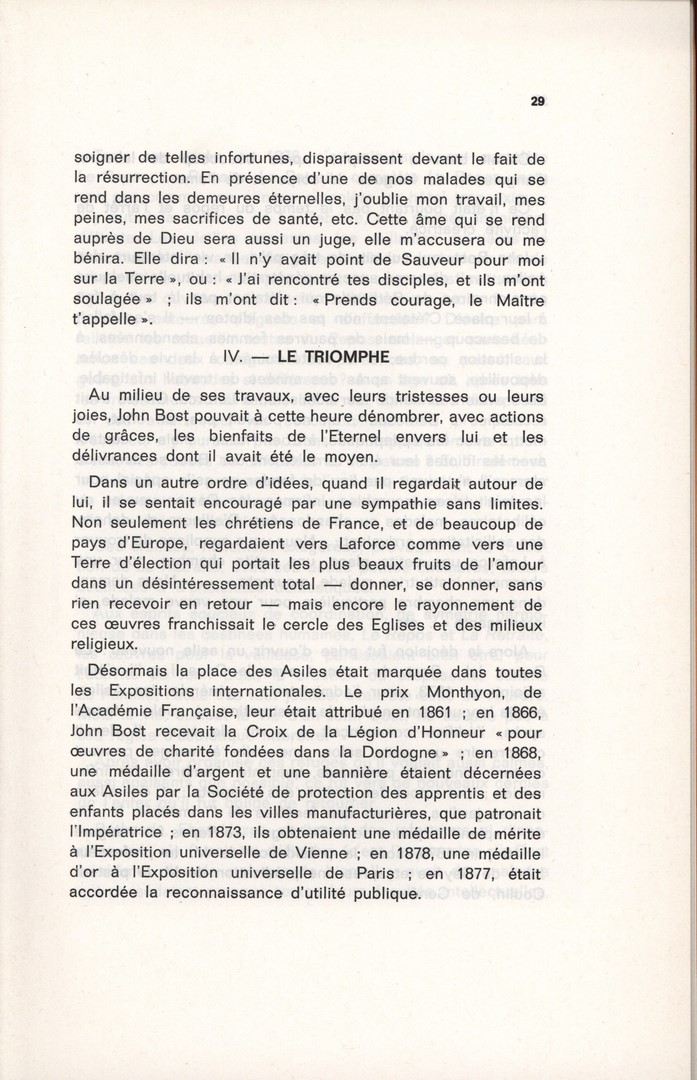 29

soigner de telles infortunes, disparaissent devant le fait de la résurrection. En présence d'une de nos malades qui se rend dans les demeures éternelles, j'oublie mon travail, mes peines, mes sacrifices de santé, etc. Cette âme qui se rend auprès de Dieu sera aussi un juge, elle m'accusera ou me bénira. Elle dira : « Il n'y avait point de Sauveur pour moi sur la Terre », ou : « J'ai rencontré tes disciples, et ils m'ont soulagée » ; ils m'ont dit : « Prends courage, le Maître t'appelle ».

IV. — LE TRIOMPHE

Au milieu de ses travaux, avec leurs tristesses ou leurs joies, John Bost pouvait à cette heure dénombrer, avec actions de grâces, les bienfaits de l'Eternel envers lui et les délivrances dont il avait été le moyen.

Dans un autre ordre d'idées, quand il regardait autour de lui, il se sentait encouragé par une sympathie sans limites. Non seulement les chrétiens de France, et de beaucoup de pays d'Europe, regardaient vers Laforce comme vers une Terre d'élection qui portait les plus beaux fruits de l'amour dans un désintéressement total — donner, se donner, sans rien recevoir en retour — mais encore le rayonnement de ces œuvres franchissait le cercle des Eglises et des milieux religieux.

Désormais la place des Asiles était marquée dans toutes les Expositions internationales. Le prix Monthyon, de l'Académie Française, leur était attribué en 1861 ; en 1866, John Bost recevait la Croix de la Légion d'Honneur « pour œuvres de charité fondées dans la Dordogne » ; en 1868, une médaille d'argent et une bannière étaient décernées aux Asiles par la Société de protection des apprentis et des enfants placés dans les villes manufacturières, que patronait l'Impératrice ; en 1873, ils obtenaient une médaille de mérite à l'Exposition universelle de Vienne ; en 1878, une médaille d'or à l'Exposition universelle de Paris ; en 1877, était accordée la reconnaissance d'utilité publique.